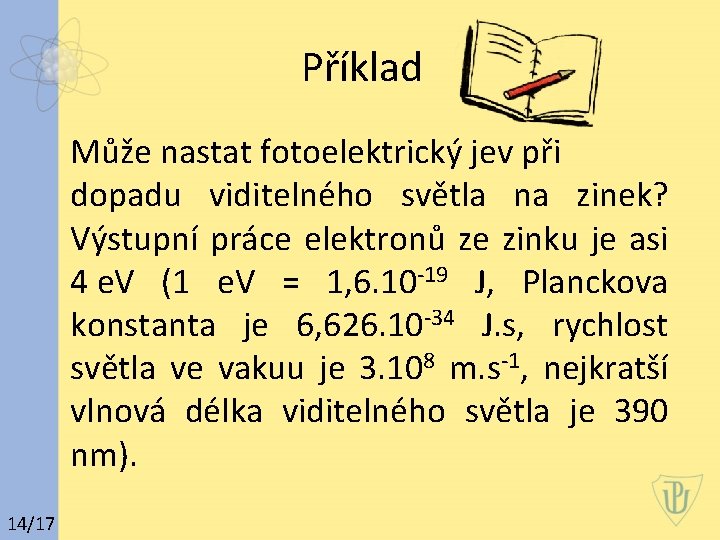 Příklad

Může nastat fotoelektrický jev při dopadu viditelného světla na zinek? Výstupní práce elektronů ze zinku je asi 4 eV (1 eV = $1,6.10^{-19}$ J, Planckova konstanta je $6,626.10^{-34}$ J.s, rychlost světla ve vakuu je $3.10^{8}$ $m.s^{-1}$, nejkratší vlnová délka viditelného světla je 390 nm).

14/17